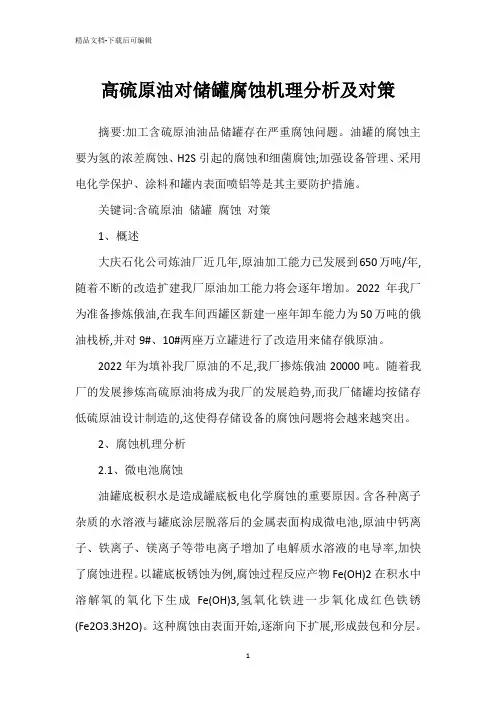 精品文档-下载后可编辑

高硫原油对储罐腐蚀机理分析及对策

摘要:加工含硫原油油品储罐存在严重腐蚀问题。油罐的腐蚀主要为氢的浓差腐蚀、H2S 引起的腐蚀和细菌腐蚀;加强设备管理、采用电化学保护、涂料和罐内表面喷铝等是其主要防护措施。

关键词:含硫原油 储罐 腐蚀 对策

1、概述

大庆石化公司炼油厂近几年,原油加工能力已发展到650万吨/年,随着不断的改造扩建我厂原油加工能力将会逐年增加。2022 年我厂为准备掺炼俄油,在我车间西罐区新建一座年卸车能力为50万吨的俄油栈桥,并对 9#、10#两座万立罐进行了改造用来储存俄原油。

2022 年为填补我厂原油的不足,我厂掺炼俄油 20000 吨。随着我厂的发展掺炼高硫原油将成为我厂的发展趋势,而我厂储罐均按储存低硫原油设计制造的,这使得存储设备的腐蚀问题将会越来越突出。

2、腐蚀机理分析

2.1、微电池腐蚀

油罐底板积水是造成罐底板电化学腐蚀的重要原因。含各种离子杂质的水溶液与罐底涂层脱落后的金属表面构成微电池,原油中钙离子、铁离子、镁离子等带电离子增加了电解质水溶液的电导率,加快了腐蚀进程。以罐底板锈蚀为例,腐蚀过程反应产物 Fe(OH)2 在积水中溶解氧的氧化下生成 Fe(OH)3,氢氧化铁进一步氧化成红色铁锈(Fe2O3.3H2O)。这种腐蚀由表面开始,逐渐向下扩展,形成鼓包和分层。

1